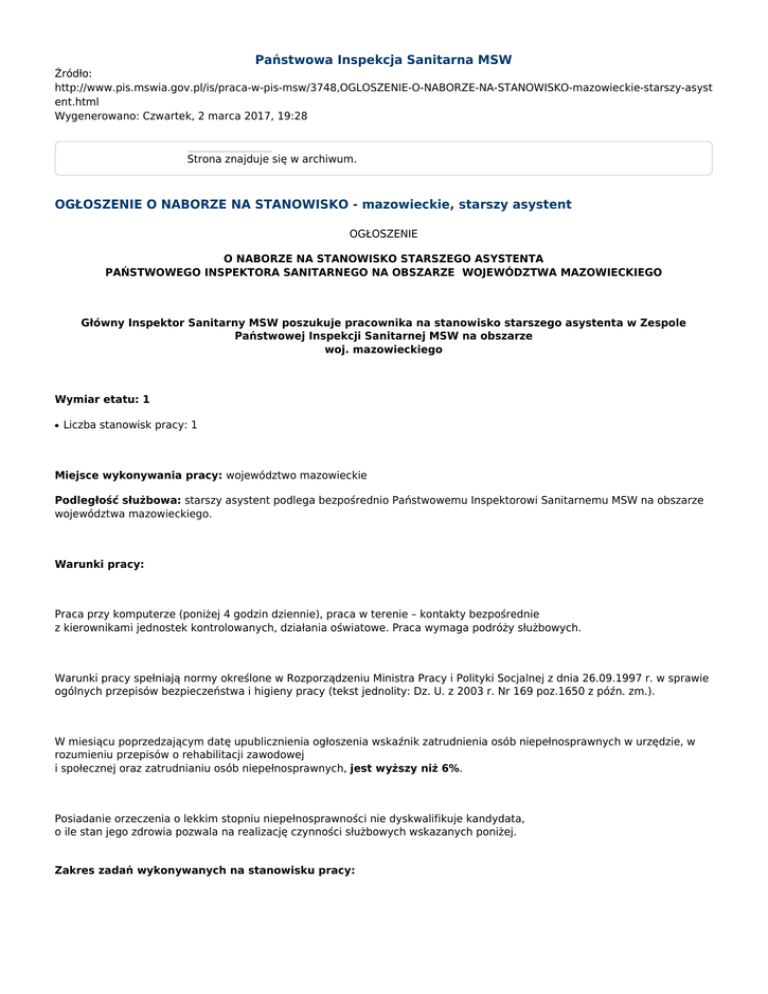 Państwowa Inspekcja Sanitarna MSW

Źródło:
http://www.pis.mswia.gov.pl/is/praca-w-pis-msw/3748,OGLOSZENIE-O-NABORZE-NA-STANOWISKO-mazowieckie-starszy-asystent.html
Wygenerowano: Czwartek, 2 marca 2017, 19:28

Strona znajduje się w archiwum.

OGŁOSZENIE O NABORZE NA STANOWISKO - mazowieckie, starszy asystent

OGŁOSZENIE

O NABORZE NA STANOWISKO STARSZEGO ASYSTENTA
PAŃSTWOWEGO INSPEKTORA SANITARNEGO NA OBSZARZE WOJEWÓDZTWA MAZOWIECKIEGO

Główny Inspektor Sanitarny MSW poszukuje pracownika na stanowisko starszego asystenta w Zespole Państwowej Inspekcji Sanitarnej MSW na obszarze woj. mazowieckiego

Wymiar etatu: 1

• Liczba stanowisk pracy: 1

Miejsce wykonywania pracy: województwo mazowieckie

Podległość służbowa: starszy asystent podlega bezpośrednio Państwowemu Inspektorowi Sanitarnemu MSW na obszarze województwa mazowieckiego.

Warunki pracy:

Praca przy komputerze (poniżej 4 godzin dziennie), praca w terenie – kontakty bezpośrednie z kierownikami jednostek kontrolowanych, działania oświatowe. Praca wymaga podróży służbowych.

Warunki pracy spełniają normy określone w Rozporządzeniu Ministra Pracy i Polityki Socjalnej z dnia 26.09.1997 r. w sprawie ogólnych przepisów bezpieczeństwa i higieny pracy (tekst jednolity: Dz. U. z 2003 r. Nr 169 poz.1650 z późn. zm.).

W miesiącu poprzedzającym datę upublicznienia ogłoszenia wskaźnik zatrudnienia osób niepełnosprawnych w urzędzie, w rozumieniu przepisów o rehabilitacji zawodowej i społecznej oraz zatrudnianiu osób niepełnosprawnych, jest wyższy niż 6%.

Posiadanie orzeczenia o lekkim stopniu niepełnosprawności nie dyskwalifikuje kandydata, o ile stan jego zdrowia pozwala na realizację czynności służbowych wskazanych poniżej.

Zakres zadań wykonywanych na stanowisku pracy: